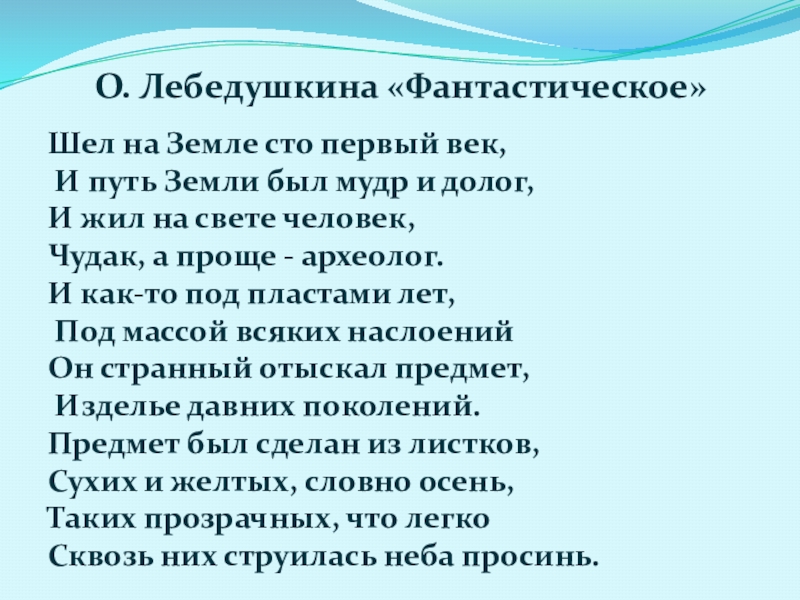 О. Лебедушкина «Фантастическое»

Шел на Земле сто первый век,
И путь Земли был мудр и долог,
И жил на свете человек,
Чудак, а проще - археолог.
И как-то под пластами лет,
Под массой всяких наслоений
Он странный отыскал предмет,
Изделье давних поколений.
Предмет был сделан из листков,
Сухих и желтых, словно осень,
Таких прозрачных, что легко
Сквозь них струилась неба просинь.